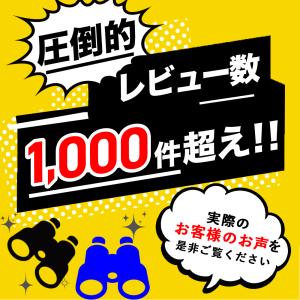 圧倒的
レビュー数
1,000件超え!!

実際の
お客様のお声を
是非ご覧ください